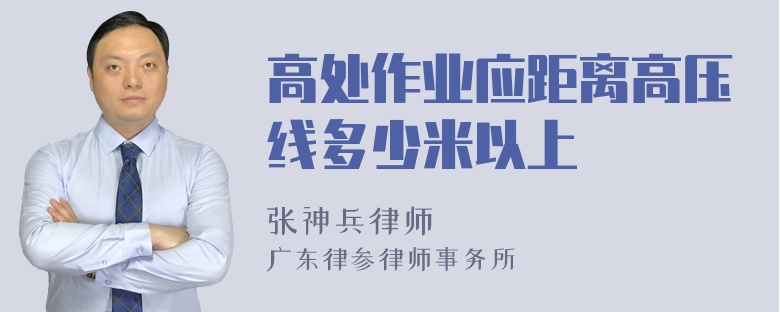 高处作业应距离高压线多少米以上

张神兵律师
广东律参律师事务所